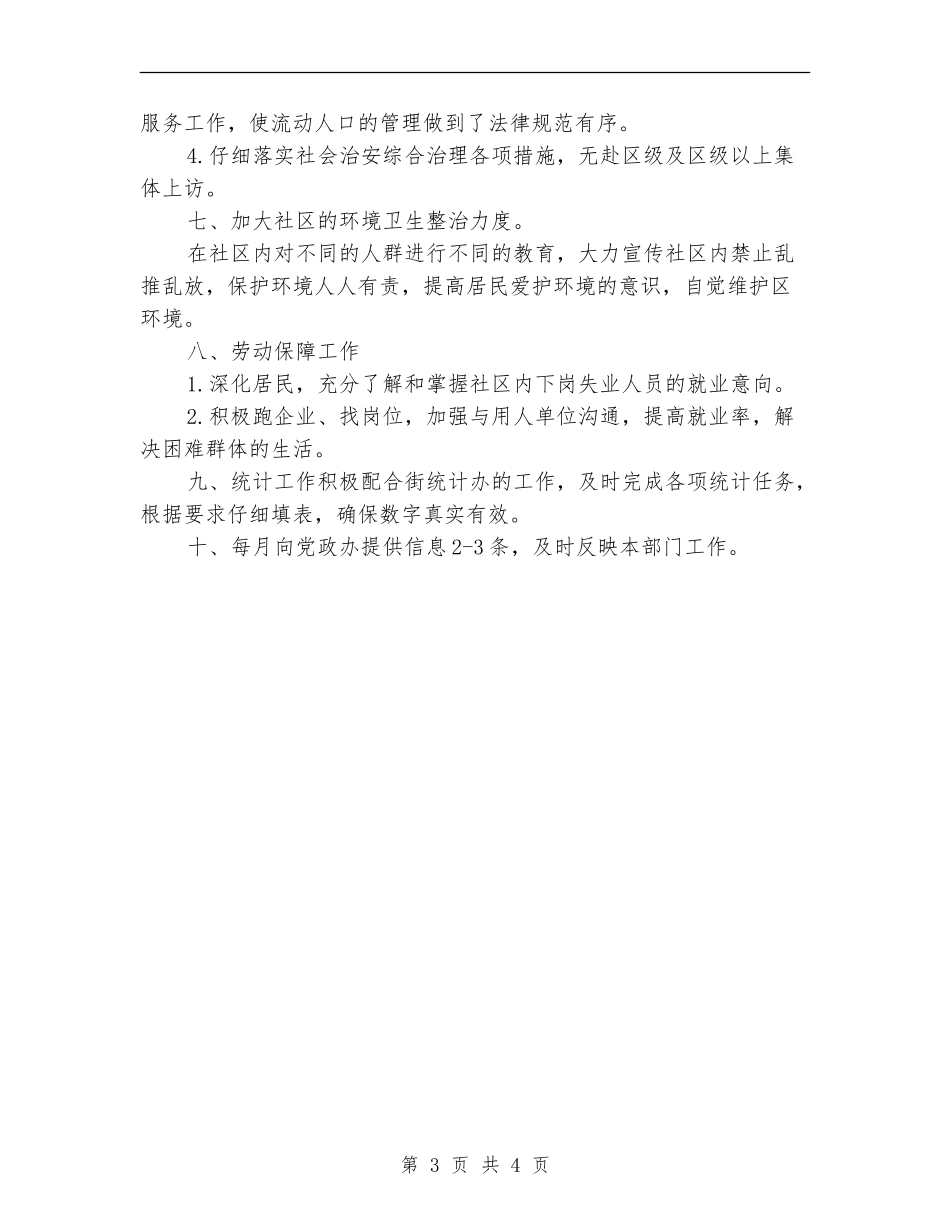 服务工作，使流动人口的管理做到了法律规范有序。

4.仔细落实社会治安综合治理各项措施，无赴区级及区级以上集体上访。

七、加大社区的环境卫生整治力度。

在社区内对不同的人群进行不同的教育，大力宣传社区内禁止乱推乱放，保护环境人人有责，提高居民爱护环境的意识，自觉维护区环境。

八、劳动保障工作

1.深化居民，充分了解和掌握社区内下岗失业人员的就业意向。

2.积极跑企业、找岗位，加强与用人单位沟通，提高就业率，解决困难群体的生活。

九、统计工作积极配合街统计办的工作，及时完成各项统计任务，根据要求仔细填表，确保数字真实有效。

十、每月向党政办提供信息2-3条，及时反映本部门工作。

第 3 页 共 4 页